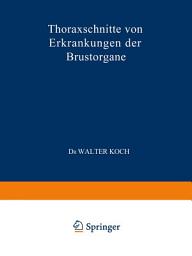 Thoraxschnitte von Erkrankungen der Brustorgane

Dr. WALTER KOCH

Springer